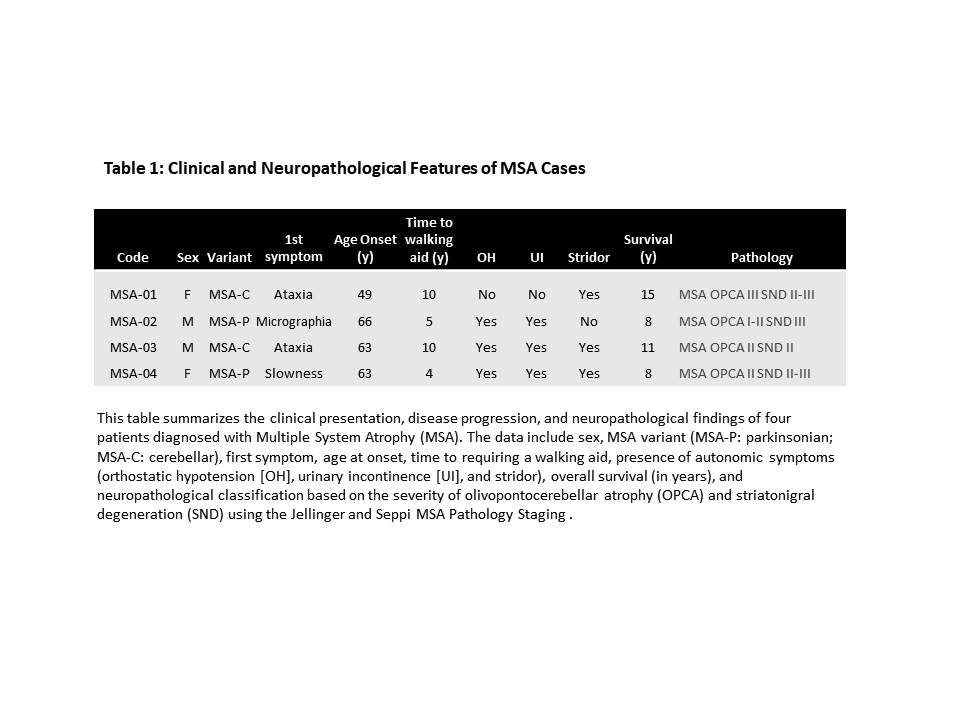 Table 1: Clinical and Neuropathological Features of MSA Cases

| Code | Sex | Variant | 1st symptom | Age Onset (y) | Time to walking aid (y) | OH | UI | Stridor | Survival (y) | Pathology |
|---|---|---|---|---|---|---|---|---|---|---|
| MSA-01 | F | MSA-C | Ataxia | 49 | 10 | No | No | Yes | 15 | MSA OPCA III SND II-III |
| MSA-02 | M | MSA-P | Micrographia | 66 | 5 | Yes | Yes | No | 8 | MSA OPCA I-II SND III |
| MSA-03 | M | MSA-C | Ataxia | 63 | 10 | Yes | Yes | Yes | 11 | MSA OPCA II SND II |
| MSA-04 | F | MSA-P | Slowness | 63 | 4 | Yes | Yes | Yes | 8 | MSA OPCA II SND II-III |

This table summarizes the clinical presentation, disease progression, and neuropathological findings of four patients diagnosed with Multiple System Atrophy (MSA). The data include sex, MSA variant (MSA-P: parkinsonian; MSA-C: cerebellar), first symptom, age at onset, time to requiring a walking aid, presence of autonomic symptoms (orthostatic hypotension [OH], urinary incontinence [UI], and stridor), overall survival (in years), and neuropathological classification based on the severity of olivopontocerebellar atrophy (OPCA) and striatonigral degeneration (SND) using the Jellinger and Seppi MSA Pathology Staging .